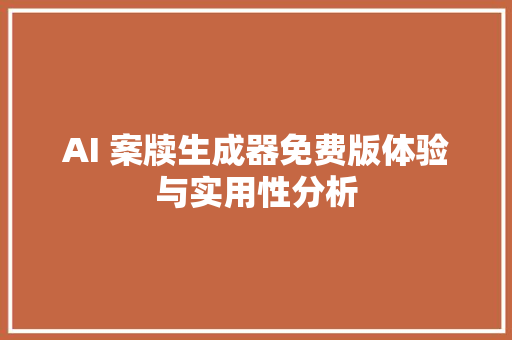 AI 案牍生成器免费版体验与实用性分析